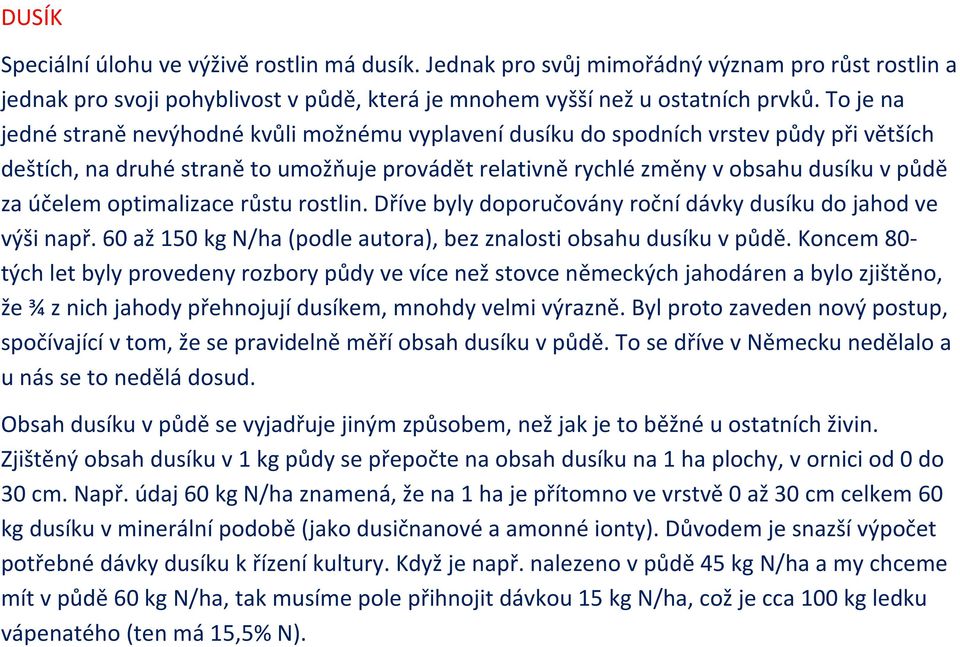 DUSÍK

Speciální úlohu ve výživě rostlin má dusík. Jednak pro svůj mimořádný význam pro růst rostlin a jednak pro svoji pohyblivost v půdě, která je mnohem vyšší než u ostatních prvků. To je na jedné straně nevýhodné kvůli možnému vyplavení dusíku do spodních vrstev půdy při větších deštích, na druhé straně to umožňuje provádět relativně rychlé změny v obsahu dusíku v půdě za účelem optimalizace růstu rostlin. Dříve byly doporučovány roční dávky dusíku do jahod ve výši např. 60 až 150 kg N/ha (podle autora), bez znalosti obsahu dusíku v půdě. Koncem 80-tých let byly provedeny rozbory půdy ve více než stovce německých jahodáren a bylo zjištěno, že ¾ z nich jahody přehnojují dusíkem, mnohdy velmi výrazně. Byl proto zaveden nový postup, spočívající v tom, že se pravidelně měří obsah dusíku v půdě. To se dříve v Německu nedělalo a u nás se to nedělá dosud.

Obsah dusíku v půdě se vyjadřuje jiným způsobem, než jak je to běžné u ostatních živin. Zjištěný obsah dusíku v 1 kg půdy se přepočte na obsah dusíku na 1 ha plochy, v ornici od 0 do 30 cm. Např. údaj 60 kg N/ha znamená, že na 1 ha je přítomno ve vrstvě 0 až 30 cm celkem 60 kg dusíku v minerální podobě (jako dusičnanové a amonné ionty). Důvodem je snazší výpočet potřebné dávky dusíku k řízení kultury. Když je např. nalezeno v půdě 45 kg N/ha a my chceme mít v půdě 60 kg N/ha, tak musíme pole přihnojit dávkou 15 kg N/ha, což je cca 100 kg ledku vápenatého (ten má 15,5% N).